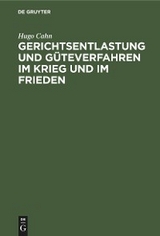 DE GRUYTER

Hugo Cahn

GERICHTSENTLASTUNG UND GÜTEVERFAHREN IM KRIEG UND IM FRIEDEN

DE
G